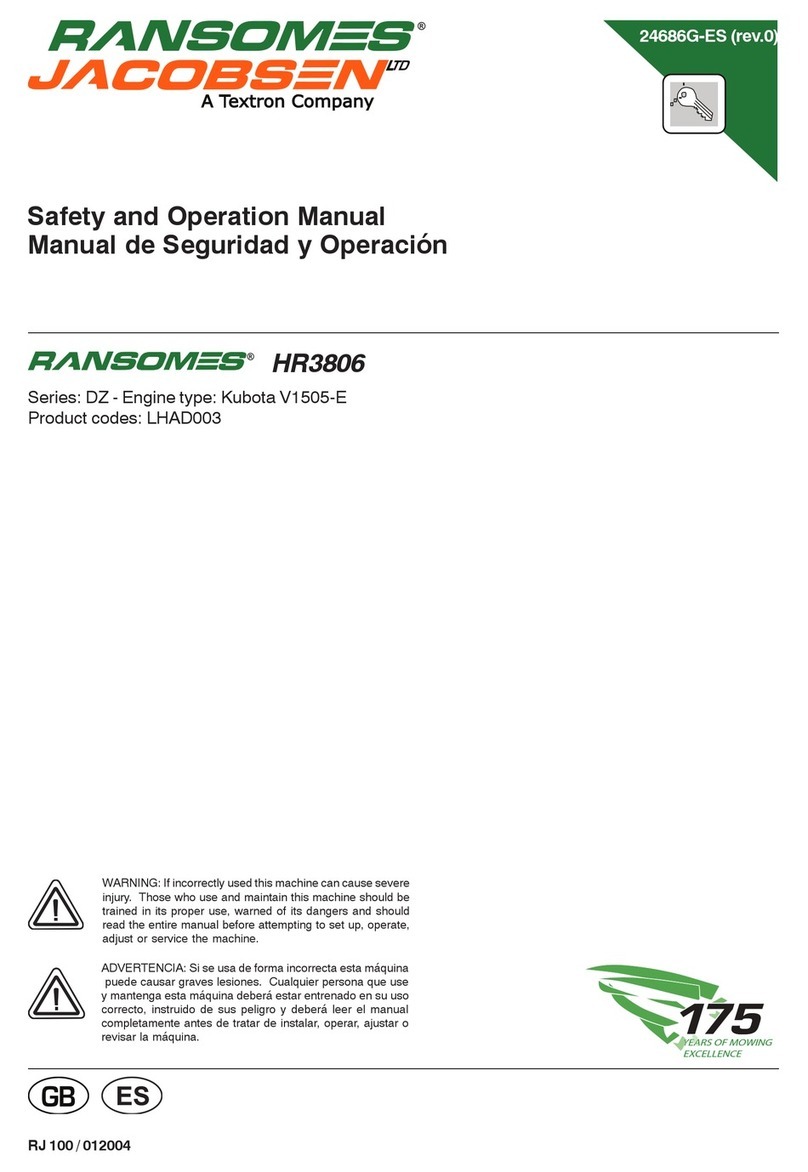 RANSOMES®
JACOBSEN LTD
A Textron Company

24686G-ES (rev.0)

Safety and Operation Manual
Manual de Seguridad y Operación

RANSOMES® HR3806

Series: DZ - Engine type: Kubota V1505-E
Product codes: LHAD003

WARNING: If incorrectly used this machine can cause severe injury. Those who use and maintain this machine should be trained in its proper use, warned of its dangers and should read the entire manual before attempting to set up, operate, adjust or service the machine.

ADVERTENCIA: Si se usa de forma incorrecta esta máquina puede causar graves lesiones. Cualquier persona que use y mantenga esta máquina deberá estar entrenado en su uso correcto, instruido de sus peligro y deberá leer el manual completamente antes de tratar de instalar, operar, ajustar o revisar la máquina.

175 YEARS OF MOWING EXCELLENCE

GB ES

RJ 100 / 012004